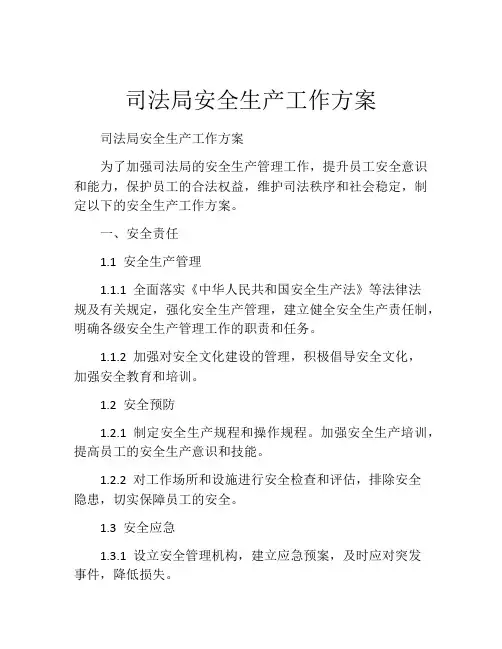 司法局安全生产工作方案

司法局安全生产工作方案

为了加强司法局的安全生产管理工作，提升员工安全意识和能力，保护员工的合法权益，维护司法秩序和社会稳定，制定以下的安全生产工作方案。

一、安全责任

1.1 安全生产管理

1.1.1 全面落实《中华人民共和国安全生产法》等法律法规及有关规定，强化安全生产管理，建立健全安全生产责任制，明确各级安全生产管理工作的职责和任务。

1.1.2 加强对安全文化建设的管理，积极倡导安全文化，加强安全教育和培训。

1.2 安全预防

1.2.1 制定安全生产规程和操作规程。加强安全生产培训，提高员工的安全生产意识和技能。

1.2.2 对工作场所和设施进行安全检查和评估，排除安全隐患，切实保障员工的安全。

1.3 安全应急

1.3.1 设立安全管理机构，建立应急预案，及时应对突发事件，降低损失。